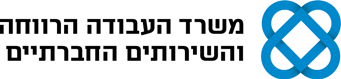 משרד העבודה הרווחה
והשירותים החברתיים